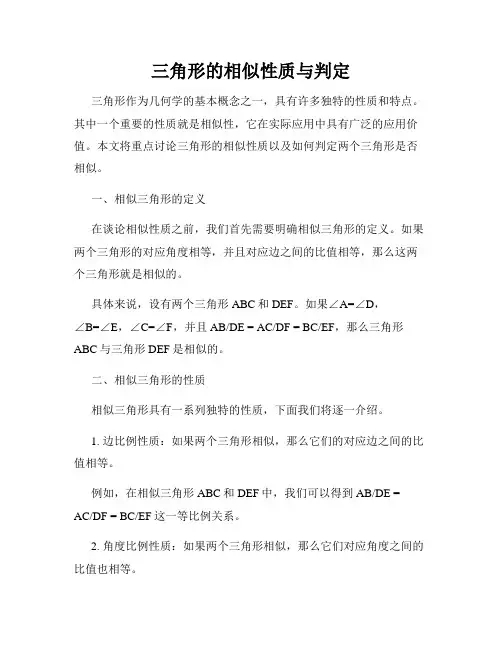 三角形的相似性质与判定

三角形作为几何学的基本概念之一，具有许多独特的性质和特点。其中一个重要的性质就是相似性，它在实际应用中具有广泛的应用价值。本文将重点讨论三角形的相似性质以及如何判定两个三角形是否相似。

一、相似三角形的定义

在谈论相似性质之前，我们首先需要明确相似三角形的定义。如果两个三角形的对应角度相等，并且对应边之间的比值相等，那么这两个三角形就是相似的。

具体来说，设有两个三角形 ABC 和 DEF。如果∠A=∠D，∠B=∠E，∠C=∠F，并且 AB/DE = AC/DF = BC/EF，那么三角形 ABC 与三角形 DEF 是相似的。

二、相似三角形的性质

相似三角形具有一系列独特的性质，下面我们将逐一介绍。

1. 边比例性质：如果两个三角形相似，那么它们的对应边之间的比值相等。

例如，在相似三角形 ABC 和 DEF 中，我们可以得到 AB/DE = AC/DF = BC/EF 这一等比例关系。

2. 角度比例性质：如果两个三角形相似，那么它们对应角度之间的比值也相等。